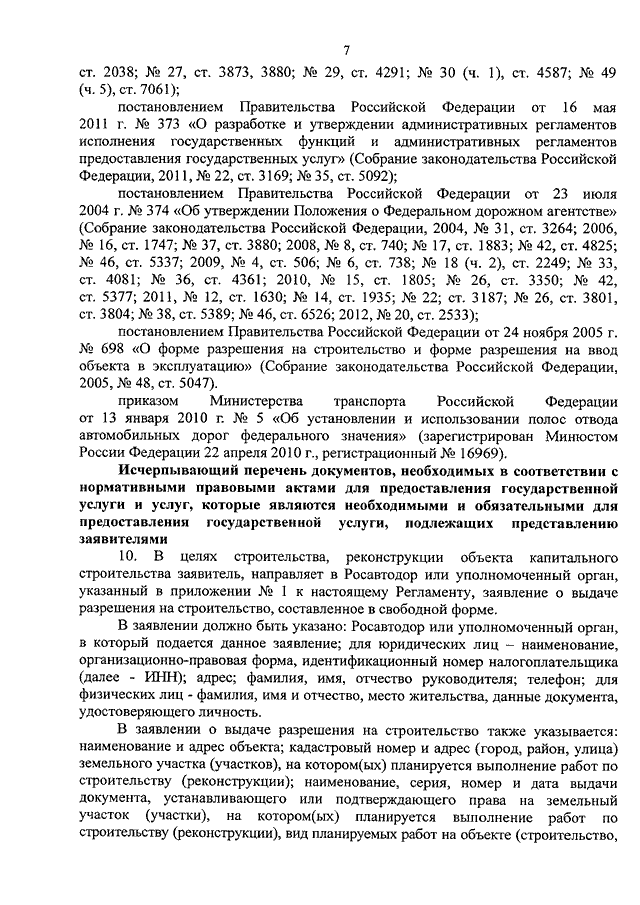 7

ст. 2038; № 27, ст. 3873, 3880; № 29, ст. 4291; № 30 (ч. 1), ст. 4587; № 49 (ч. 5), ст. 7061);

постановлением Правительства Российской Федерации от 16 мая 2011 г. № 373 «О разработке и утверждении административных регламентов исполнения государственных функций и административных регламентов предоставления государственных услуг» (Собрание законодательства Российской Федерации, 2011, № 22, ст. 3169; № 35, ст. 5092);

постановлением Правительства Российской Федерации от 23 июля 2004 г. № 374 «Об утверждении Положения о Федеральном дорожном агентстве» (Собрание законодательства Российской Федерации, 2004, № 31, ст. 3264; 2006, № 16, ст. 1747; № 37, ст. 3880; 2008, № 8, ст. 740; № 17, ст. 1883; № 42, ст. 4825; № 46, ст. 5337; 2009, № 4, ст. 506; № 6, ст. 738; № 18 (ч. 2), ст. 2249; № 33, ст. 4081; № 36, ст. 4361; 2010, № 15, ст. 1805; № 26, ст. 3350; № 42, ст. 5377; 2011, № 12, ст. 1630; № 14, ст. 1935; № 22; ст. 3187; № 26, ст. 3801, ст. 3804; № 38, ст. 5389; № 46, ст. 6526; 2012, № 20, ст. 2533);

постановлением Правительства Российской Федерации от 24 ноября 2005 г. № 698 «О форме разрешения на строительство и форме разрешения на ввод объекта в эксплуатацию» (Собрание законодательства Российской Федерации, 2005, № 48, ст. 5047).

приказом Министерства транспорта Российской Федерации от 13 января 2010 г. № 5 «Об установлении и использовании полос отвода автомобильных дорог федерального значения» (зарегистрирован Минюстом России Федерации 22 апреля 2010 г., регистрационный № 16969).

Исчерпывающий перечень документов, необходимых в соответствии с нормативными правовыми актами для предоставления государственной услуги и услуг, которые являются необходимыми и обязательными для предоставления государственной услуги, подлежащих представлению заявителями

10. В целях строительства, реконструкции объекта капитального строительства заявитель, направляет в Росавтодор или уполномоченный орган, указанный в приложении № 1 к настоящему Регламенту, заявление о выдаче разрешения на строительство, составленное в свободной форме.

В заявлении должно быть указано: Росавтодор или уполномоченный орган, в который подается данное заявление; для юридических лиц – наименование, организационно-правовая форма, идентификационный номер налогоплательщика (далее - ИНН); адрес; фамилия, имя, отчество руководителя; телефон; для физических лиц - фамилия, имя и отчество, место жительства, данные документа, удостоверяющего личность.

В заявлении о выдаче разрешения на строительство также указывается: наименование и адрес объекта; кадастровый номер и адрес (город, район, улица) земельного участка (участков), на котором(ых) планируется выполнение работ по строительству (реконструкции); наименование, серия, номер и дата выдачи документа, устанавливающего или подтверждающего права на земельный участок (участки), на котором(ых) планируется выполнение работ по строительству (реконструкции), вид планируемых работ на объекте (строительство,